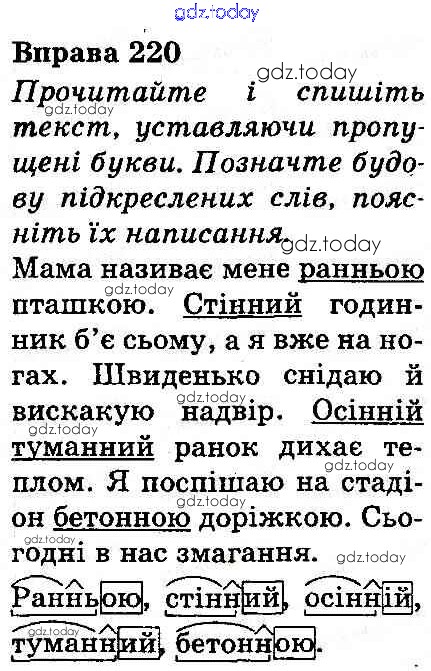 gdz.today

Вправа 220

gdz.today

Прочитайте і спишіть текст, уставляючи пропущені букви. Позначте будову підкреслених слів, поясніть їх написання.

gdz.today

Мама називає мене ранньою пташкою. Стінний годинник б'є сьому, а я вже на ногах. Швиденько снідаю й вискакую надвір. Осінній туманний ранок дихає теплом. Я поспішаю на стадіон бетонною доріжкою. Сьогодні в нас змагання.

Ранньою, стінний, осінній, туманний, бетонною.